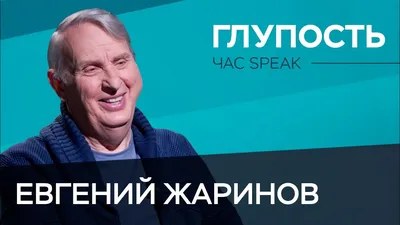 ГЛУПОСТЬ
ЧАС SPEAK

ЕВГЕНИЙ ЖАРИНОВ